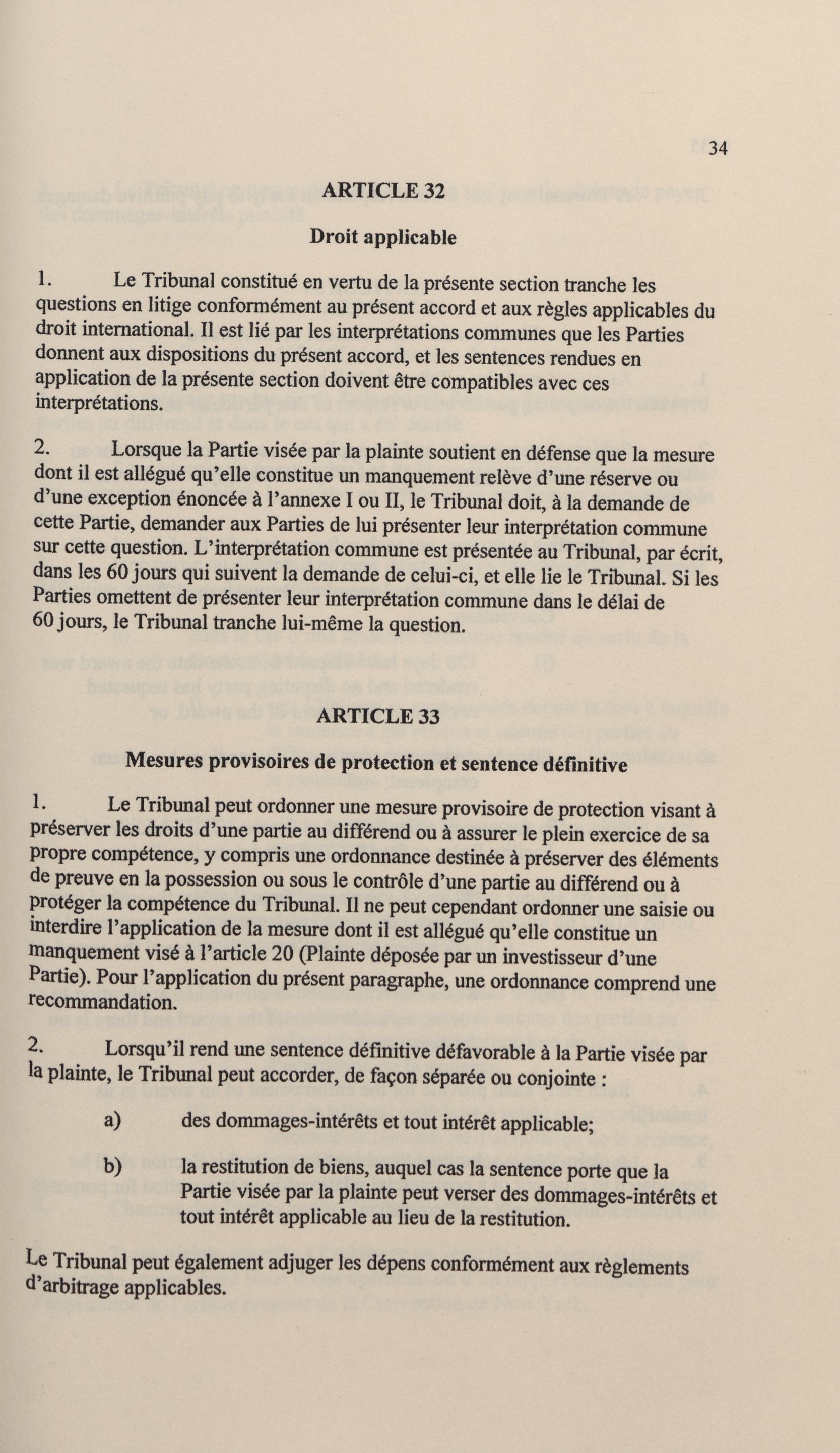 34

ARTICLE 32

Droit applicable

1. Le Tribunal constitué en vertu de la présente section tranche les questions en litige conformément au présent accord et aux règles applicables du droit international. Il est lié par les interprétations communes que les Parties donnent aux dispositions du présent accord, et les sentences rendues en application de la présente section doivent être compatibles avec ces interprétations.

2. Lorsque la Partie visée par la plainte soutient en défense que la mesure dont il est allégué qu'elle constitue un manquement relève d'une réserve ou d'une exception énoncée à l'annexe I ou II, le Tribunal doit, à la demande de cette Partie, demander aux Parties de lui présenter leur interprétation commune sur cette question. L'interprétation commune est présentée au Tribunal, par écrit, dans les 60 jours qui suivent la demande de celui-ci, et elle lie le Tribunal. Si les Parties omettent de présenter leur interprétation commune dans le délai de 60 jours, le Tribunal tranche lui-même la question.

ARTICLE 33

Mesures provisoires de protection et sentence définitive

1. Le Tribunal peut ordonner une mesure provisoire de protection visant à préserver les droits d'une partie au différend ou à assurer le plein exercice de sa propre compétence, y compris une ordonnance destinée à préserver des éléments de preuve en la possession ou sous le contrôle d'une partie au différend ou à protéger la compétence du Tribunal. Il ne peut cependant ordonner une saisie ou interdire l'application de la mesure dont il est allégué qu'elle constitue un manquement visé à l'article 20 (Plainte déposée par un investisseur d'une Partie). Pour l'application du présent paragraphe, une ordonnance comprend une recommandation.

2. Lorsqu'il rend une sentence définitive défavorable à la Partie visée par la plainte, le Tribunal peut accorder, de façon séparée ou conjointe :

a) des dommages-intérêts et tout intérêt applicable;

b) la restitution de biens, auquel cas la sentence porte que la Partie visée par la plainte peut verser des dommages-intérêts et tout intérêt applicable au lieu de la restitution.

Le Tribunal peut également adjuger les dépens conformément aux règlements d'arbitrage applicables.